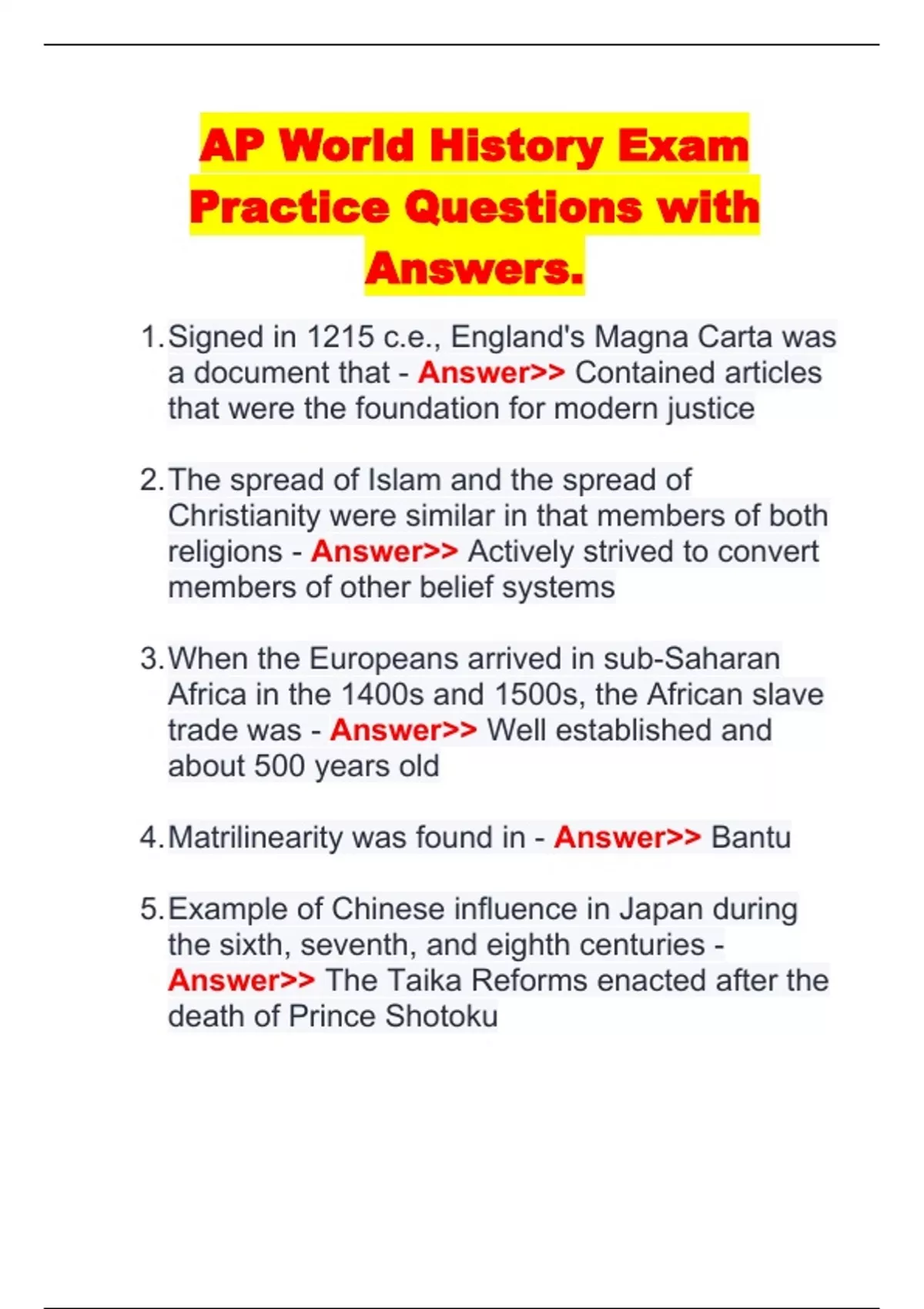 AP World History Exam Practice Questions with Answers.

1. Signed in 1215 c.e., England's Magna Carta was a document that - Answer>> Contained articles that were the foundation for modern justice

2. The spread of Islam and the spread of Christianity were similar in that members of both religions - Answer>> Actively strived to convert members of other belief systems

3. When the Europeans arrived in sub-Saharan Africa in the 1400s and 1500s, the African slave trade was - Answer>> Well established and about 500 years old

4. Matrilinearity was found in - Answer>> Bantu

5. Example of Chinese influence in Japan during the sixth, seventh, and eighth centuries - Answer>> The Taika Reforms enacted after the death of Prince Shotoku